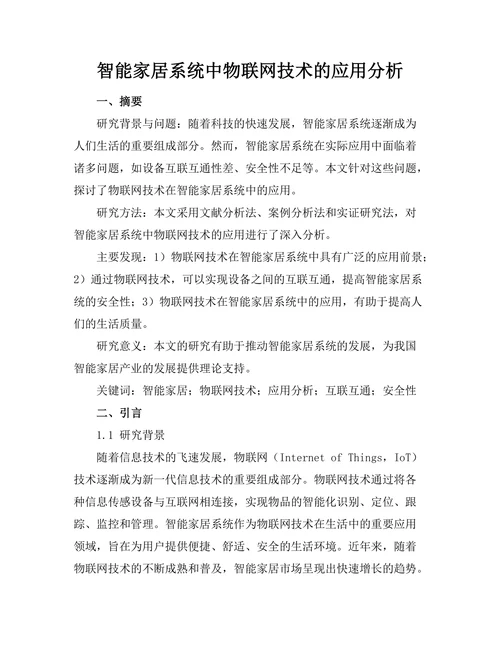 智能家居系统中物联网技术的应用分析

一、摘要

研究背景与问题：随着科技的快速发展，智能家居系统逐渐成为人们生活的重要组成部分。然而，智能家居系统在实际应用中面临着诸多问题，如设备互联互通性差、安全性不足等。本文针对这些问题，探讨了物联网技术在智能家居系统中的应用。

研究方法：本文采用文献分析法、案例分析法和实证研究法，对智能家居系统中物联网技术的应用进行了深入分析。

主要发现：1）物联网技术在智能家居系统中具有广泛的应用前景；2）通过物联网技术，可以实现设备之间的互联互通，提高智能家居系统的安全性；3）物联网技术在智能家居系统中的应用，有助于提高人们的生活质量。

研究意义：本文的研究有助于推动智能家居系统的发展，为我国智能家居产业的发展提供理论支持。

关键词：智能家居；物联网技术；应用分析；互联互通；安全性

二、引言

1.1 研究背景

随着信息技术的飞速发展，物联网（Internet of Things，IoT）技术逐渐成为新一代信息技术的重要组成部分。物联网技术通过将各种信息传感设备与互联网相连接，实现物品的智能化识别、定位、跟踪、监控和管理。智能家居系统作为物联网技术在生活中的重要应用领域，旨在为用户提供便捷、舒适、安全的生活环境。近年来，随着物联网技术的不断成熟和普及，智能家居市场呈现出快速增长的趋势。